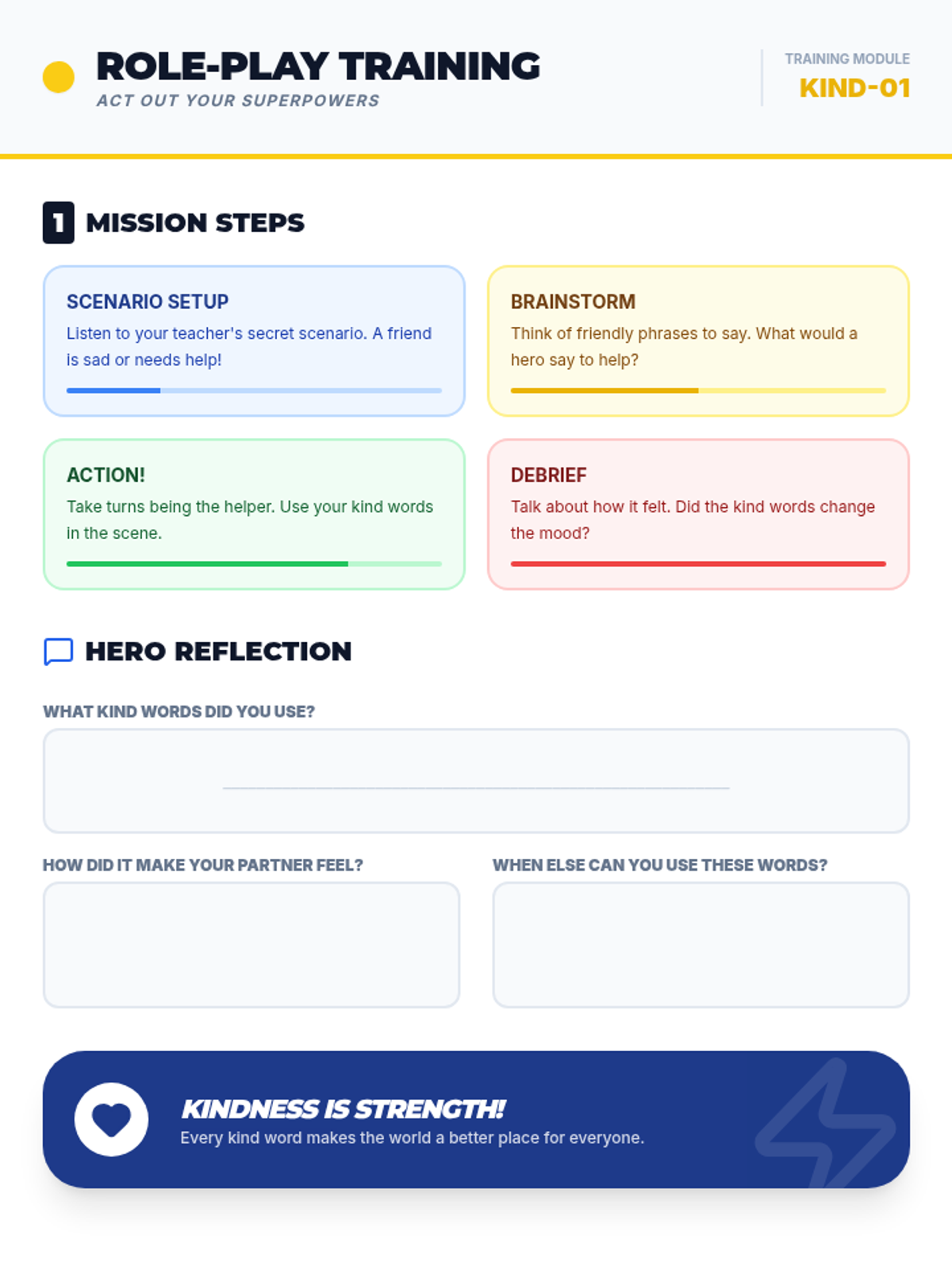 ROLE-PLAY TRAINING
ACT OUT YOUR SUPERPOWERS

TRAINING MODULE
KIND-01

1 MISSION STEPS

SCENARIO SETUP
Listen to your teacher's secret scenario. A friend is sad or needs help!

BRAINSTORM
Think of friendly phrases to say. What would a hero say to help?

ACTION!
Take turns being the helper. Use your kind words in the scene.

DEBRIEF
Talk about how it felt. Did the kind words change the mood?

HERO REFLECTION

WHAT KIND WORDS DID YOU USE?

____

HOW DID IT MAKE YOUR PARTNER FEEL?

WHEN ELSE CAN YOU USE THESE WORDS?

KINDNESS IS STRENGTH!
Every kind word makes the world a better place for everyone.